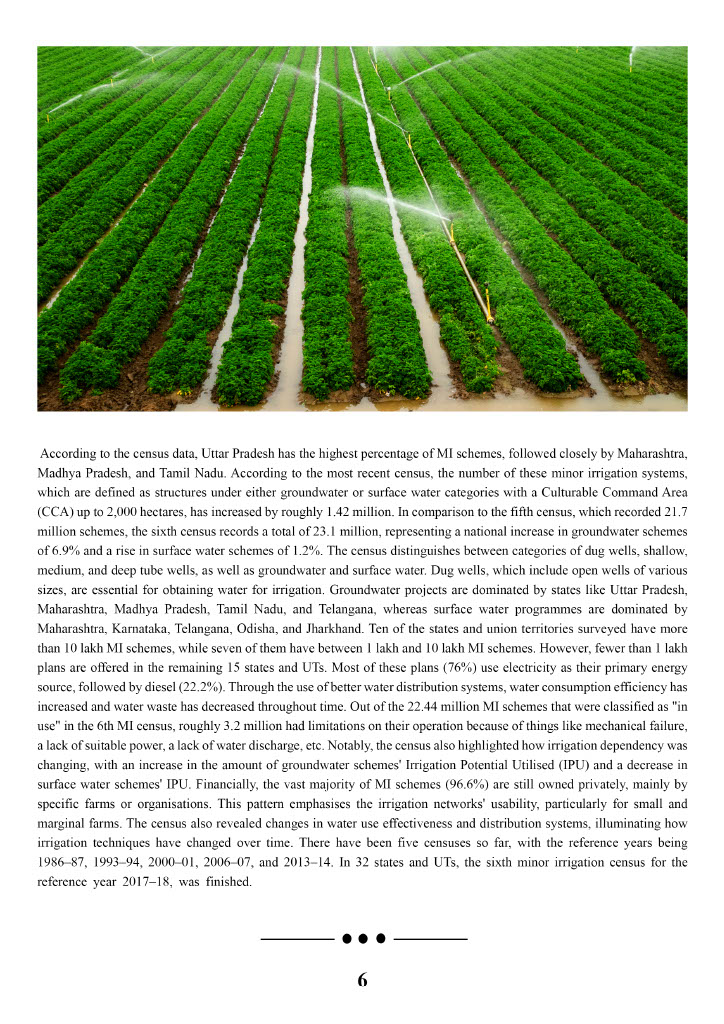 According to the census data, Uttar Pradesh has the highest percentage of MI schemes, followed closely by Maharashtra, Madhya Pradesh, and Tamil Nadu. According to the most recent census, the number of these minor irrigation systems, which are defined as structures under either groundwater or surface water categories with a Culturable Command Area (CCA) up to 2,000 hectares, has increased by roughly 1.42 million. In comparison to the fifth census, which recorded 21.7 million schemes, the sixth census records a total of 23.1 million, representing a national increase in groundwater schemes of 6.9% and a rise in surface water schemes of 1.2%. The census distinguishes between categories of dug wells, shallow, medium, and deep tube wells, as well as groundwater and surface water. Dug wells, which include open wells of various sizes, are essential for obtaining water for irrigation. Groundwater projects are dominated by states like Uttar Pradesh, Maharashtra, Madhya Pradesh, Tamil Nadu, and Telangana, whereas surface water programmes are dominated by Maharashtra, Karnataka, Telangana, Odisha, and Jharkhand. Ten of the states and union territories surveyed have more than 10 lakh MI schemes, while seven of them have between 1 lakh and 10 lakh MI schemes. However, fewer than 1 lakh plans are offered in the remaining 15 states and UTs. Most of these plans (76%) use electricity as their primary energy source, followed by diesel (22.2%). Through the use of better water distribution systems, water consumption efficiency has increased and water waste has decreased throughout time. Out of the 22.44 million MI schemes that were classified as "in use" in the 6th MI census, roughly 3.2 million had limitations on their operation because of things like mechanical failure, a lack of suitable power, a lack of water discharge, etc. Notably, the census also highlighted how irrigation dependency was changing, with an increase in the amount of groundwater schemes' Irrigation Potential Utilised (IPU) and a decrease in surface water schemes' IPU. Financially, the vast majority of MI schemes (96.6%) are still owned privately, mainly by specific farms or organisations. This pattern emphasises the irrigation networks' usability, particularly for small and marginal farms. The census also revealed changes in water use effectiveness and distribution systems, illuminating how irrigation techniques have changed over time. There have been five censuses so far, with the reference years being 1986–87, 1993–94, 2000–01, 2006–07, and 2013–14. In 32 states and UTs, the sixth minor irrigation census for the reference year 2017–18, was finished.

6